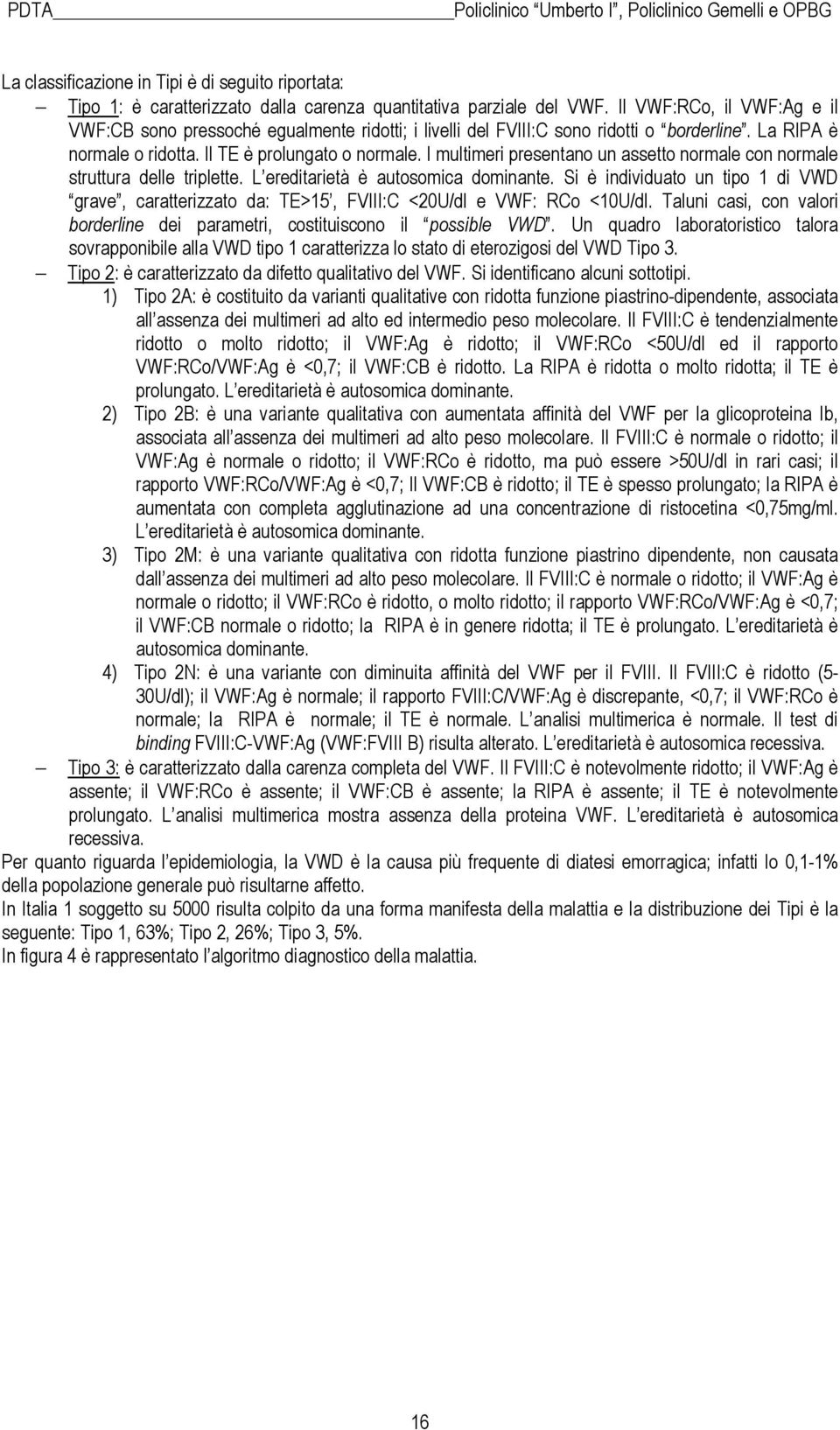 PDTA Policlinico "Umberto I", Policlinico Gemelli e OPBG

La classificazione in Tipi è di seguito riportata:

– Tipo 1: è caratterizzato dalla carenza quantitativa parziale del VWF. Il VWF:RCo, il VWF:Ag e il VWF:CB sono pressoché egualmente ridotti; i livelli del FVIII:C sono ridotti o "borderline". La RIPA è normale o ridotta. Il TE è prolungato o normale. I multimeri presentano un assetto normale con normale struttura delle triplette. L'ereditarietà è autosomica dominante. Si è individuato un tipo 1 di VWD "grave", caratterizzato da: TE>15', FVIII:C <20U/dl e VWF: RCo <10U/dl. Taluni casi, con valori borderline dei parametri, costituiscono il "possible VWD". Un quadro laboratoristico talora sovrapponibile alla VWD tipo 1 caratterizza lo stato di eterozigosi del VWD Tipo 3.

– Tipo 2: è caratterizzato da difetto qualitativo del VWF. Si identificano alcuni sottotipi.

1) Tipo 2A: è costituito da varianti qualitative con ridotta funzione piastrino-dipendente, associata all'assenza dei multimeri ad alto ed intermedio peso molecolare. Il FVIII:C è tendenzialmente ridotto o molto ridotto; il VWF:Ag è ridotto; il VWF:RCo <50U/dl ed il rapporto VWF:RCo/VWF:Ag è <0,7; il VWF:CB è ridotto. La RIPA è ridotta o molto ridotta; il TE è prolungato. L'ereditarietà è autosomica dominante.

2) Tipo 2B: è una variante qualitativa con aumentata affinità del VWF per la glicoproteina Ib, associata all'assenza dei multimeri ad alto peso molecolare. Il FVIII:C è normale o ridotto; il VWF:Ag è normale o ridotto; il VWF:RCo è ridotto, ma può essere >50U/dl in rari casi; il rapporto VWF:RCo/VWF:Ag è <0,7; Il VWF:CB è ridotto; il TE è spesso prolungato; la RIPA è aumentata con completa agglutinazione ad una concentrazione di ristocetina <0,75mg/ml. L'ereditarietà è autosomica dominante.

3) Tipo 2M: è una variante qualitativa con ridotta funzione piastrino dipendente, non causata dall'assenza dei multimeri ad alto peso molecolare. Il FVIII:C è normale o ridotto; il VWF:Ag è normale o ridotto; il VWF:RCo è ridotto, o molto ridotto; il rapporto VWF:RCo/VWF:Ag è <0,7; il VWF:CB normale o ridotto; la RIPA è in genere ridotta; il TE è prolungato. L'ereditarietà è autosomica dominante.

4) Tipo 2N: è una variante con diminuita affinità del VWF per il FVIII. Il FVIII:C è ridotto (5-30U/dl); il VWF:Ag è normale; il rapporto FVIII:C/VWF:Ag è discrepante, <0,7; il VWF:RCo è normale; la RIPA è normale; il TE è normale. L'analisi multimerica è normale. Il test di binding FVIII:C-VWF:Ag (VWF:FVIII B) risulta alterato. L'ereditarietà è autosomica recessiva.

– Tipo 3: è caratterizzato dalla carenza completa del VWF. Il FVIII:C è notevolmente ridotto; il VWF:Ag è assente; il VWF:RCo è assente; il VWF:CB è assente; la RIPA è assente; il TE è notevolmente prolungato. L'analisi multimerica mostra assenza della proteina VWF. L'ereditarietà è autosomica recessiva.

Per quanto riguarda l'epidemiologia, la VWD è la causa più frequente di diatesi emorragica; infatti lo 0,1-1% della popolazione generale può risultarne affetto.
In Italia 1 soggetto su 5000 risulta colpito da una forma manifesta della malattia e la distribuzione dei Tipi è la seguente: Tipo 1, 63%; Tipo 2, 26%; Tipo 3, 5%.
In figura 4 è rappresentato l'algoritmo diagnostico della malattia.

16